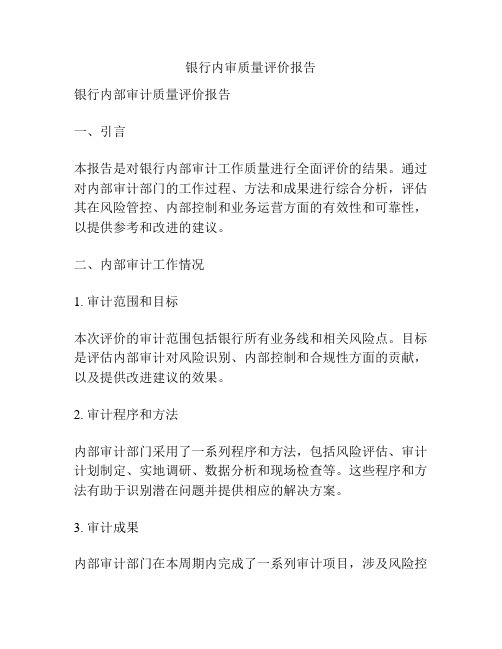 银行内审质量评价报告

银行内部审计质量评价报告

一、引言

本报告是对银行内部审计工作质量进行全面评价的结果。通过对内部审计部门的工作过程、方法和成果进行综合分析，评估其在风险管控、内部控制和业务运营方面的有效性和可靠性，以提供参考和改进的建议。

二、内部审计工作情况

1. 审计范围和目标

本次评价的审计范围包括银行所有业务线和相关风险点。目标是评估内部审计对风险识别、内部控制和合规性方面的贡献，以及提供改进建议的效果。

2. 审计程序和方法

内部审计部门采用了一系列程序和方法，包括风险评估、审计计划制定、实地调研、数据分析和现场检查等。这些程序和方法有助于识别潜在问题并提供相应的解决方案。

3. 审计成果

内部审计部门在本周期内完成了一系列审计项目，涉及风险控